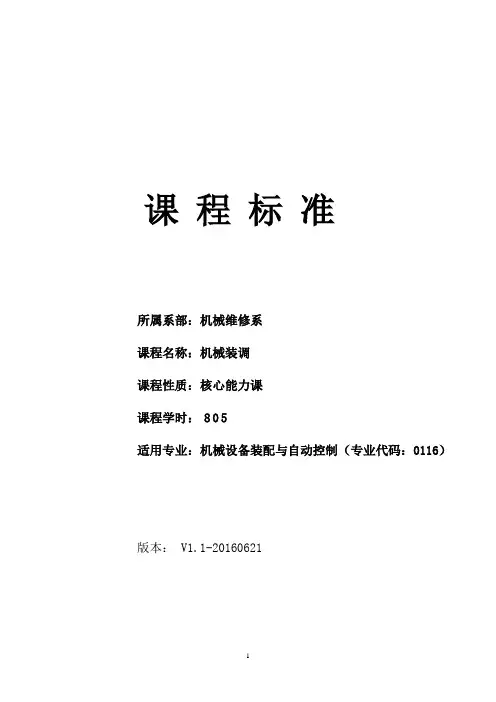 课程标准

所属系部：机械维修系

课程名称：机械装调

课程性质：核心能力课

课程学时：805

适用专业：机械设备装配与自动控制（专业代码：0116）

版本：V1.1-20160621

1